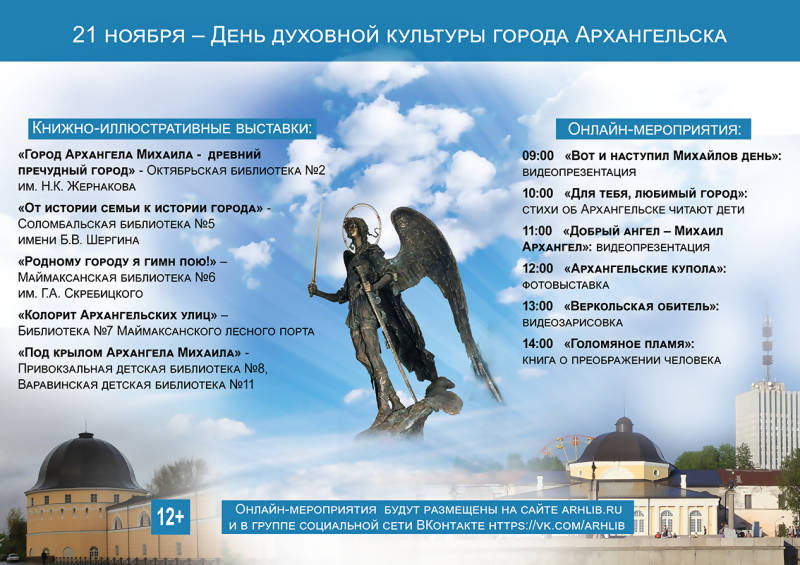 21 ноября – День духовной культуры города Архангельска

Книжно-иллюстративные выставки:

«Город Архангела Михаила - древний пречудный город» - Октябрьская библиотека №2 им. Н.К. Жернакова

«От истории семьи к истории города» - Соломбальская библиотека №5 имени Б.В. Шергина

«Родному городу я гимн пою!» – Маймаксанская библиотека №6 им. Г.А. Скребицкого

«Колорит Архангельских улиц» – Библиотека №7 Маймаксанского лесного порта

«Под крылом Архангела Михаила» - Привокзальная детская библиотека №8, Варавинская детская библиотека №11

Онлайн-мероприятия:

09:00 «Вот и наступил Михайлов день»: видеопрезентация

10:00 «Для тебя, любимый город»: стихи об Архангельске читают дети

11:00 «Добрый ангел – Михаил Архангел»: видеопрезентация

12:00 «Архангельские купола»: фотовыставка

13:00 «Веркольская обитель»: видеозарисовка

14:00 «Голомяное пламя»: книга о преображении человека

12+

Онлайн-мероприятия будут размещены на сайте ARHLIB.RU и в группе социальной сети ВКонтакте HTTPS://VK.COM/ARHLIB